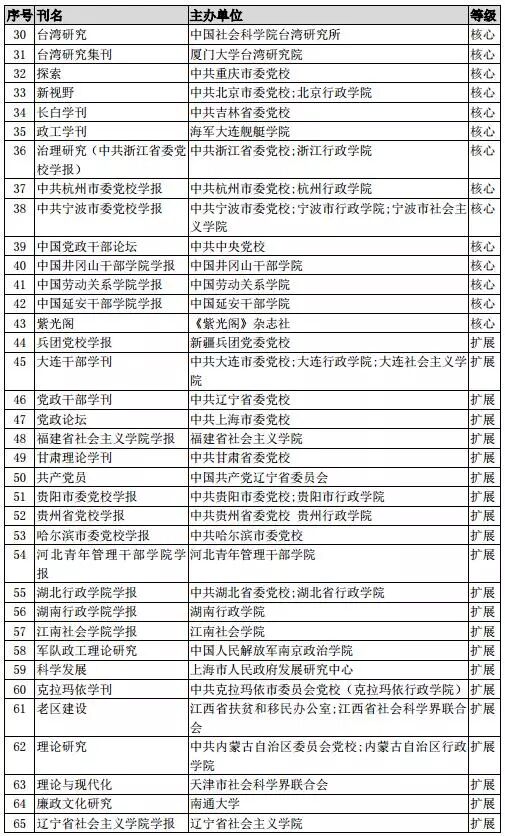 | 序号 | 刊名 | 主办单位 | 等级 |
|---|---|---|---|
| 30 | 台湾研究 | 中国社会科学院台湾研究所 | 核心 |
| 31 | 台湾研究集刊 | 厦门大学台湾研究院 | 核心 |
| 32 | 探索 | 中共重庆市委党校 | 核心 |
| 33 | 新视野 | 中共北京市委党校;北京行政学院 | 核心 |
| 34 | 长白学刊 | 中共吉林省委党校 | 核心 |
| 35 | 政工学刊 | 海军大连舰艇学院 | 核心 |
| 36 | 治理研究（中共浙江省委党校学报） | 中共浙江省委党校;浙江行政学院 | 核心 |
| 37 | 中共杭州市委党校学报 | 中共杭州市委党校;杭州行政学院 | 核心 |
| 38 | 中共宁波市委党校学报 | 中共宁波市委党校;宁波市行政学院;宁波市社会主义学院 | 核心 |
| 39 | 中国党政干部论坛 | 中共中央党校 | 核心 |
| 40 | 中国井冈山干部学院学报 | 中国井冈山干部学院 | 核心 |
| 41 | 中国劳动关系学院学报 | 中国劳动关系学院 | 核心 |
| 42 | 中国延安干部学院学报 | 中国延安干部学院 | 核心 |
| 43 | 紫光阁 | 《紫光阁》杂志社 | 核心 |
| 44 | 兵团党校学报 | 新疆兵团党委党校 | 扩展 |
| 45 | 大连干部学刊 | 中共大连市委党校;大连行政学院;大连社会主义学院 | 扩展 |
| 46 | 党政干部学刊 | 中共辽宁省委党校 | 扩展 |
| 47 | 党政论坛 | 中共上海市委党校 | 扩展 |
| 48 | 福建省社会主义学院学报 | 福建省社会主义学院 | 扩展 |
| 49 | 甘肃理论学刊 | 中共甘肃省委党校 | 扩展 |
| 50 | 共产党员 | 中国共产党辽宁省委员会 | 扩展 |
| 51 | 贵阳市委党校学报 | 中共贵阳市委党校;贵阳市行政学院 | 扩展 |
| 52 | 贵州省党校学报 | 中共贵州省委党校 贵州行政学院 | 扩展 |
| 53 | 哈尔滨市委党校学报 | 中共哈尔滨市委党校 | 扩展 |
| 54 | 河北青年管理干部学院学报 | 河北青年管理干部学院 | 扩展 |
| 55 | 湖北行政学院学报 | 中共湖北省委党校;湖北省行政学院 | 扩展 |
| 56 | 湖南行政学院学报 | 湖南行政学院 | 扩展 |
| 57 | 江南社会学院学报 | 江南社会学院 | 扩展 |
| 58 | 军队政工理论研究 | 中国人民解放军南京政治学院 | 扩展 |
| 59 | 科学发展 | 上海市人民政府发展研究中心 | 扩展 |
| 60 | 克拉玛依学刊 | 中共克拉玛依市委员会党校（克拉玛依行政学院） | 扩展 |
| 61 | 老区建设 | 江西省扶贫和移民办公室;江西省社会科学界联合会 | 扩展 |
| 62 | 理论研究 | 中共内蒙古自治区委员会党校;内蒙古自治区行政学院 | 扩展 |
| 63 | 理论与现代化 | 天津市社会科学界联合会 | 扩展 |
| 64 | 廉政文化研究 | 南通大学 | 扩展 |
| 65 | 辽宁省社会主义学院学报 | 辽宁省社会主义学院 | 扩展 |